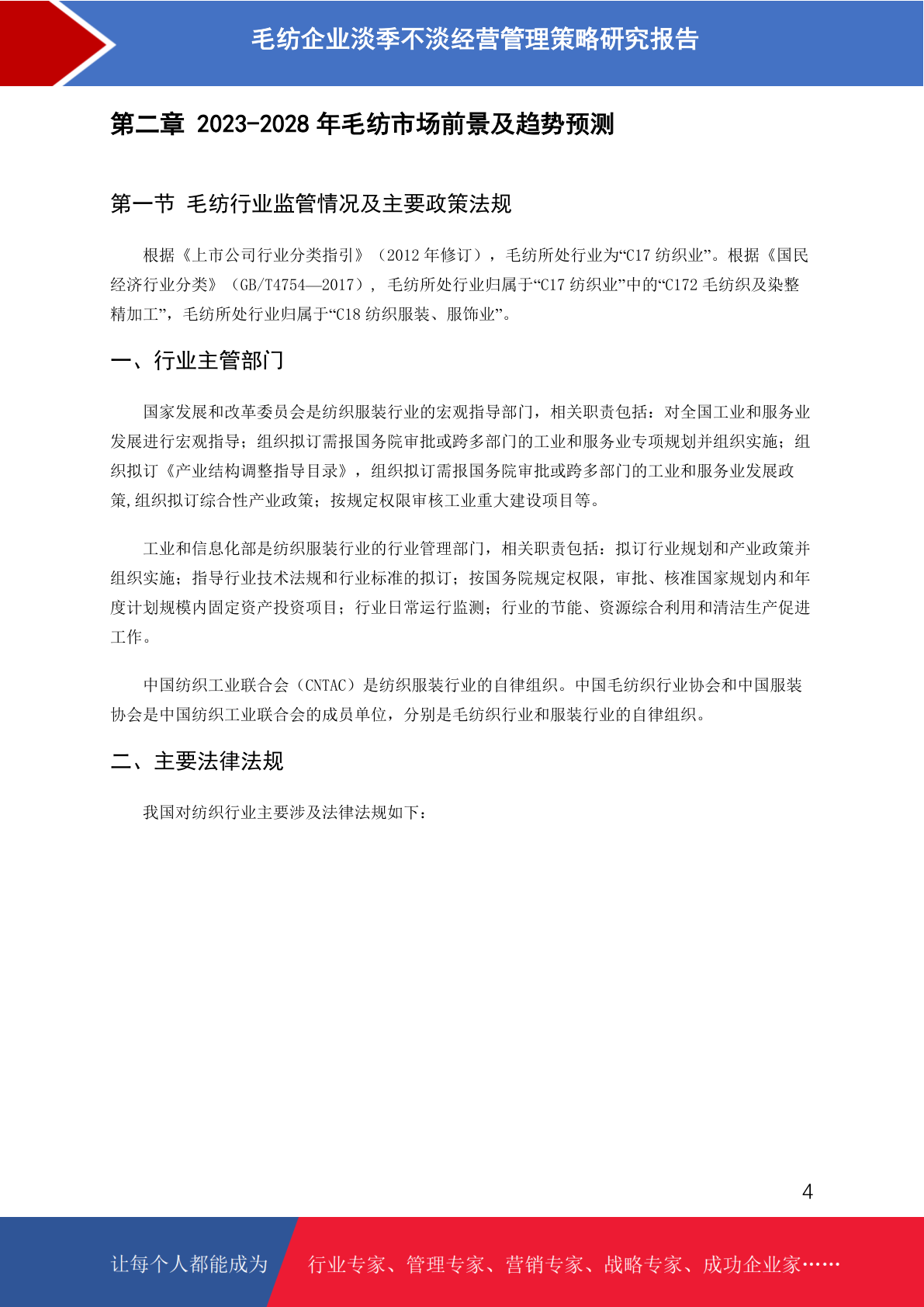 毛纺企业淡季不淡经营管理策略研究报告

第二章 2023-2028 年毛纺市场前景及趋势预测

第一节 毛纺行业监管情况及主要政策法规

根据《上市公司行业分类指引》（2012 年修订），毛纺所处行业为“C17 纺织业”。根据《国民经济行业分类》（GB/T4754—2017）， 毛纺所处行业归属于“C17 纺织业”中的“C172 毛纺织及染整精加工”，毛纺所处行业归属于“C18 纺织服装、服饰业”。

一、行业主管部门

国家发展和改革委员会是纺织服装行业的宏观指导部门，相关职责包括：对全国工业和服务业发展进行宏观指导；组织拟订需报国务院审批或跨多部门的工业和服务业专项规划并组织实施；组织拟订《产业结构调整指导目录》，组织拟订需报国务院审批或跨多部门的工业和服务业发展政策,组织拟订综合性产业政策；按规定权限审核工业重大建设项目等。

工业和信息化部是纺织服装行业的行业管理部门，相关职责包括：拟订行业规划和产业政策并组织实施；指导行业技术法规和行业标准的拟订；按国务院规定权限，审批、核准国家规划内和年度计划规模内固定资产投资项目；行业日常运行监测；行业的节能、资源综合利用和清洁生产促进工作。

中国纺织工业联合会（CNTAC）是纺织服装行业的自律组织。中国毛纺织行业协会和中国服装协会是中国纺织工业联合会的成员单位，分别是毛纺织行业和服装行业的自律组织。

二、主要法律法规

我国对纺织行业主要涉及法律法规如下：

4

让每个人都能成为 行业专家、管理专家、营销专家、战略专家、成功企业家……